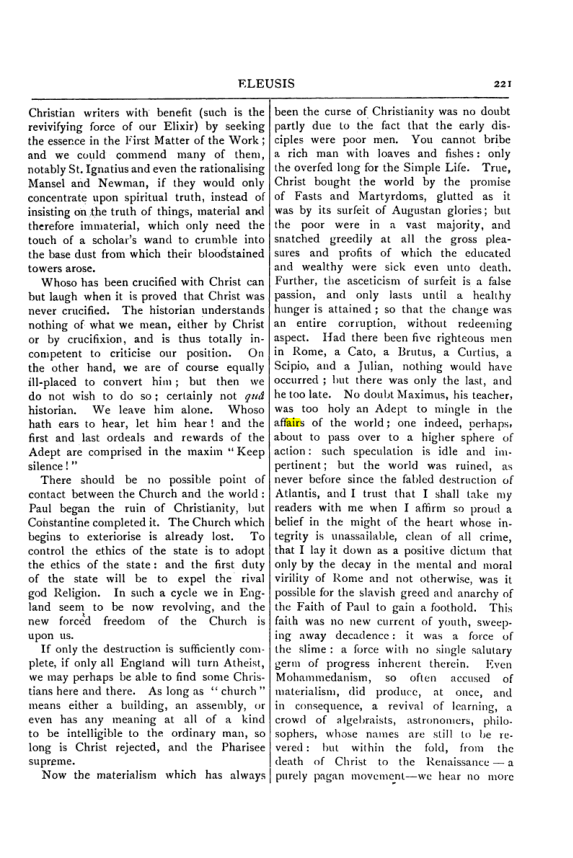 ELEUSIS 221

Christian writers with benefit (such is the revivifying force of our Elixir) by seeking the essence in the First Matter of the Work; and we could commend many of them, notably St. Ignatius and even the rationalising Mansel and Newman, if they would only concentrate upon spiritual truth, instead of insisting on the truth of things, material and therefore immaterial, which only need the touch of a scholar's wand to crumble into the base dust from which their bloodstained towers arose.

Whoso has been crucified with Christ can but laugh when it is proved that Christ was never crucified. The historian understands nothing of what we mean, either by Christ or by crucifixion, and is thus totally incompetent to criticise our position. On the other hand, we are of course equally ill-placed to convert him; but then we do not wish to do so; certainly not quâ historian. We leave him alone. Whoso hath ears to hear, let him hear! and the first and last ordeals and rewards of the Adept are comprised in the maxim "Keep silence!"

There should be no possible point of contact between the Church and the world: Paul began the ruin of Christianity, but Constantine completed it. The Church which begins to exteriorise is already lost. To control the ethics of the state is to adopt the ethics of the state: and the first duty of the state will be to expel the rival god Religion. In such a cycle we in England seem to be now revolving, and the new forced freedom of the Church is upon us.

If only the destruction is sufficiently complete, if only all England will turn Atheist, we may perhaps be able to find some Christians here and there. As long as "church" means either a building, an assembly, or even has any meaning at all of a kind to be intelligible to the ordinary man, so long is Christ rejected, and the Pharisee supreme.

Now the materialism which has always been the curse of Christianity was no doubt partly due to the fact that the early disciples were poor men. You cannot bribe a rich man with loaves and fishes: only the overfed long for the Simple Life. True, Christ bought the world by the promise of Fasts and Martyrdoms, glutted as it was by its surfeit of Augustan glories; but the poor were in a vast majority, and snatched greedily at all the gross pleasures and profits of which the educated and wealthy were sick even unto death. Further, the asceticism of surfeit is a false passion, and only lasts until a healthy hunger is attained; so that the change was an entire corruption, without redeeming aspect. Had there been five righteous men in Rome, a Cato, a Brutus, a Curtius, a Scipio, and a Julian, nothing would have occurred; but there was only the last, and he too late. No doubt Maximus, his teacher, was too holy an Adept to mingle in the affairs of the world; one indeed, perhaps, about to pass over to a higher sphere of action: such speculation is idle and impertinent; but the world was ruined, as never before since the fabled destruction of Atlantis, and I trust that I shall take my readers with me when I affirm so proud a belief in the might of the heart whose integrity is unassailable, clean of all crime, that I lay it down as a positive dictum that only by the decay in the mental and moral virility of Rome and not otherwise, was it possible for the slavish greed and anarchy of the Faith of Paul to gain a foothold. This faith was no new current of youth, sweeping away decadence: it was a force of the slime: a force with no single salutary germ of progress inherent therein. Even Mohammedanism, so often accused of materialism, did produce, at once, and in consequence, a revival of learning, a crowd of algebraists, astronomers, philosophers, whose names are still to be revered: but within the fold, from the death of Christ to the Renaissance—a purely pagan movement—we hear no more